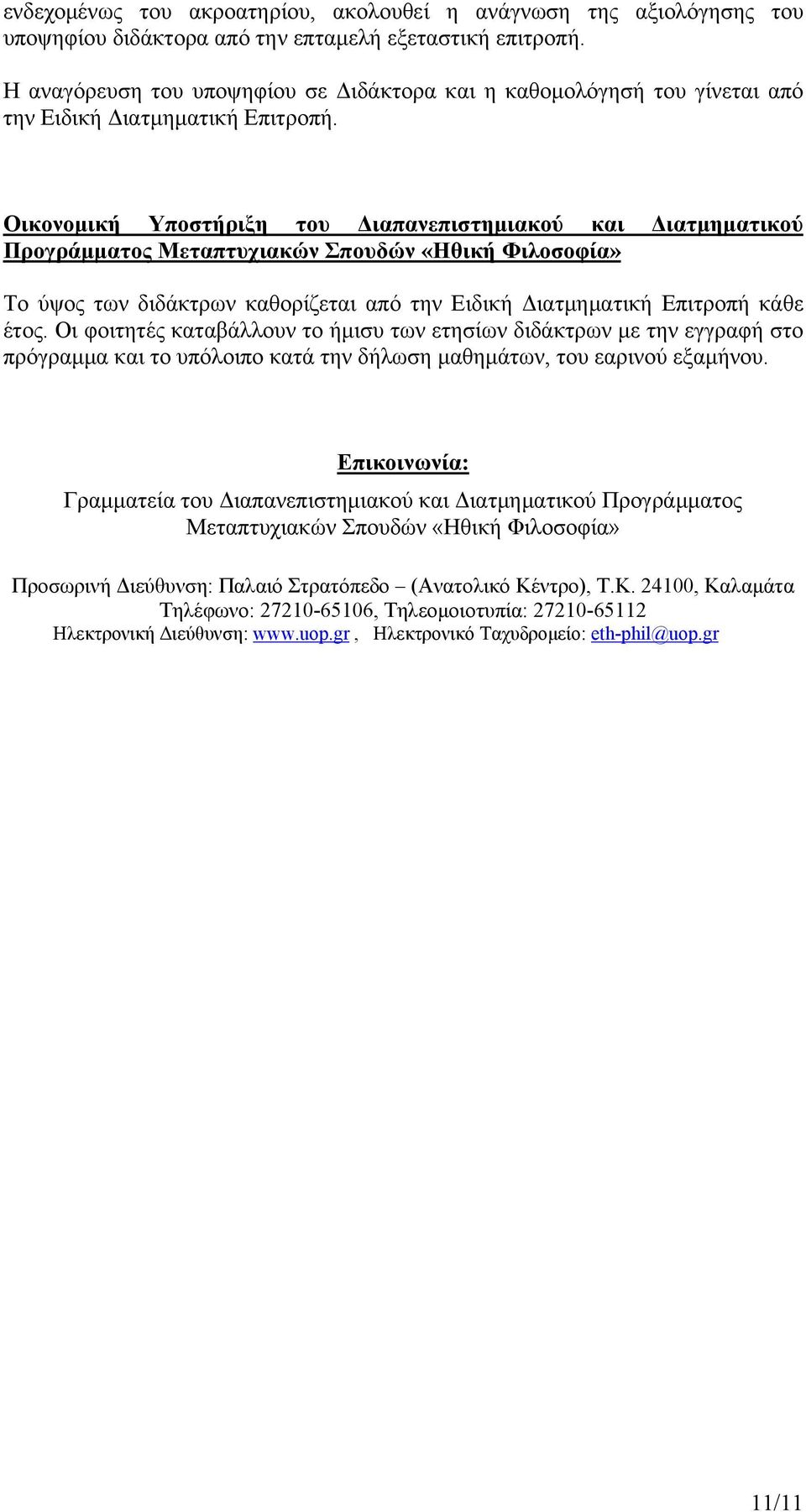 ενδεχομένως του ακροατηρίου, ακολουθεί η ανάγνωση της αξιολόγησης του υποψηφίου διδάκτορα από την επταμελή εξεταστική επιτροπή.

Η αναγόρευση του υποψηφίου σε Διδάκτορα και η καθομολόγησή του γίνεται από την Ειδική Διατμηματική Επιτροπή.

Οικονομική Υποστήριξη του Διαπανεπιστημιακού και Διατμηματικού Προγράμματος Μεταπτυχιακών Σπουδών «Ηθική Φιλοσοφία»

Το ύψος των διδάκτρων καθορίζεται από την Ειδική Διατμηματική Επιτροπή κάθε έτος. Οι φοιτητές καταβάλλουν το ήμισυ των ετησίων διδάκτρων με την εγγραφή στο πρόγραμμα και το υπόλοιπο κατά την δήλωση μαθημάτων, του εαρινού εξαμήνου.

Επικοινωνία:

Γραμματεία του Διαπανεπιστημιακού και Διατμηματικού Προγράμματος Μεταπτυχιακών Σπουδών «Ηθική Φιλοσοφία»

Προσωρινή Διεύθυνση: Παλαιό Στρατόπεδο – (Ανατολικό Κέντρο), Τ.Κ. 24100, Καλαμάτα
Τηλέφωνο: 27210-65106, Τηλεομοιοτυπία: 27210-65112
Ηλεκτρονική Διεύθυνση: www.uop.gr , Ηλεκτρονικό Ταχυδρομείο: eth-phil@uop.gr

11/11